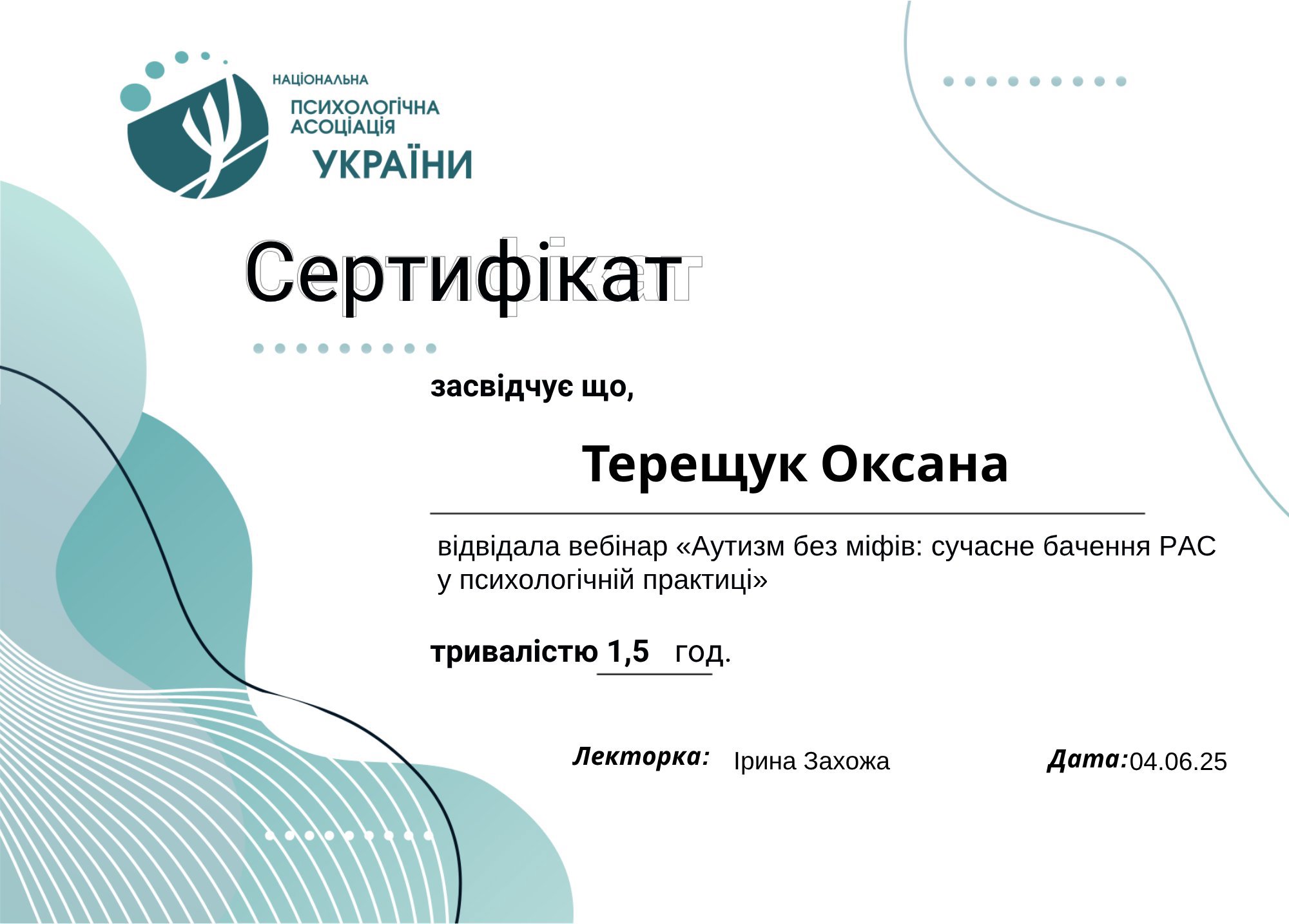 НАЦІОНАЛЬНА ПСИХОЛОГІЧНА АСОЦІАЦІЯ УКРАЇНИ

Сертифікат

засвідчує що,

Терещук Оксана

відвідала вебінар «Аутизм без міфів: сучасне бачення РАС у психологічній практиці»

тривалістю 1,5 год.

Лекторка: Ірина Захожа

Дата: 04.06.25